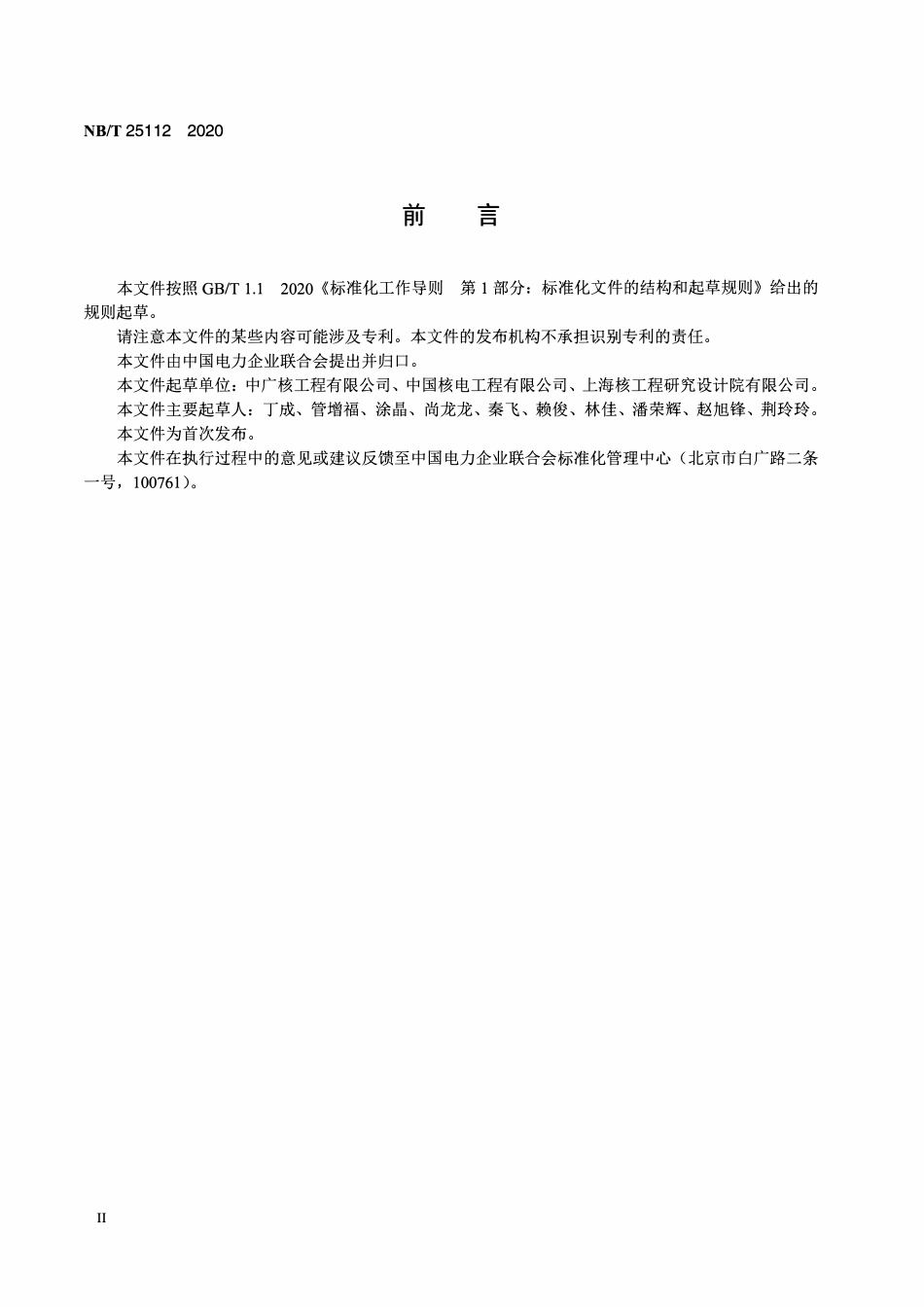 NB/T 25112　2020

前　言

本文件按照 GB/T 1.1　2020《标准化工作导则　第 1 部分：标准化文件的结构和起草规则》给出的规则起草。

请注意本文件的某些内容可能涉及专利。本文件的发布机构不承担识别专利的责任。

本文件由中国电力企业联合会提出并归口。

本文件起草单位：中广核工程有限公司、中国核电工程有限公司、上海核工程研究设计院有限公司。

本文件主要起草人：丁成、管增福、涂晶、尚龙龙、秦飞、赖俊、林佳、潘荣辉、赵旭锋、荆玲玲。

本文件为首次发布。

本文件在执行过程中的意见或建议反馈至中国电力企业联合会标准化管理中心（北京市白广路二条一号，100761）。

II